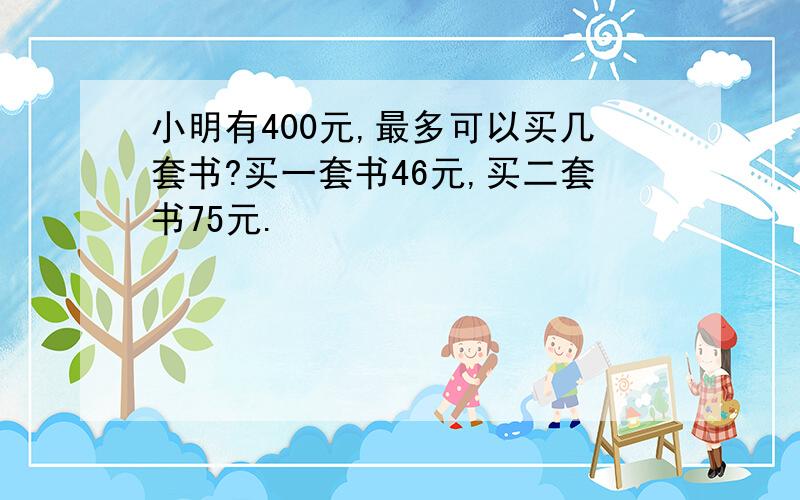 小明有400元,最多可以买几套书?买一套书46元,买二套书75元.